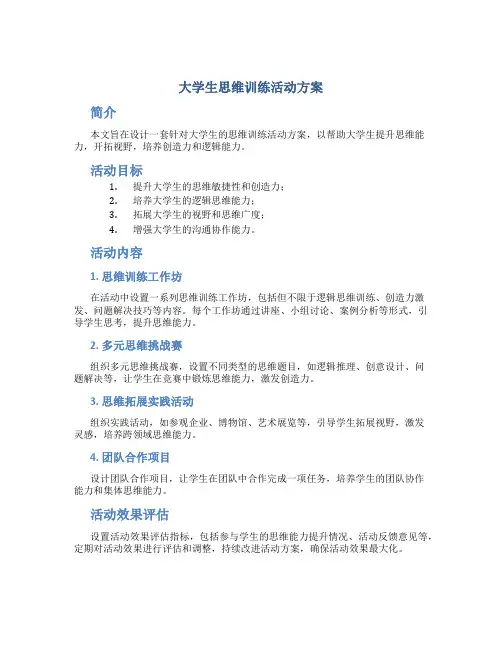 大学生思维训练活动方案

简介

本文旨在设计一套针对大学生的思维训练活动方案，以帮助大学生提升思维能力，开拓视野，培养创造力和逻辑能力。

活动目标

1. 提升大学生的思维敏捷性和创造力；
2. 培养大学生的逻辑思维能力；
3. 拓展大学生的视野和思维广度；
4. 增强大学生的沟通协作能力。

活动内容

1. 思维训练工作坊

在活动中设置一系列思维训练工作坊，包括但不限于逻辑思维训练、创造力激发、问题解决技巧等内容。每个工作坊通过讲座、小组讨论、案例分析等形式，引导学生思考，提升思维能力。

2. 多元思维挑战赛

组织多元思维挑战赛，设置不同类型的思维题目，如逻辑推理、创意设计、问题解决等，让学生在竞赛中锻炼思维能力，激发创造力。

3. 思维拓展实践活动

组织实践活动，如参观企业、博物馆、艺术展览等，引导学生拓展视野，激发灵感，培养跨领域思维能力。

4. 团队合作项目

设计团队合作项目，让学生在团队中合作完成一项任务，培养学生的团队协作能力和集体思维能力。

活动效果评估

设置活动效果评估指标，包括参与学生的思维能力提升情况、活动反馈意见等，定期对活动效果进行评估和调整，持续改进活动方案，确保活动效果最大化。